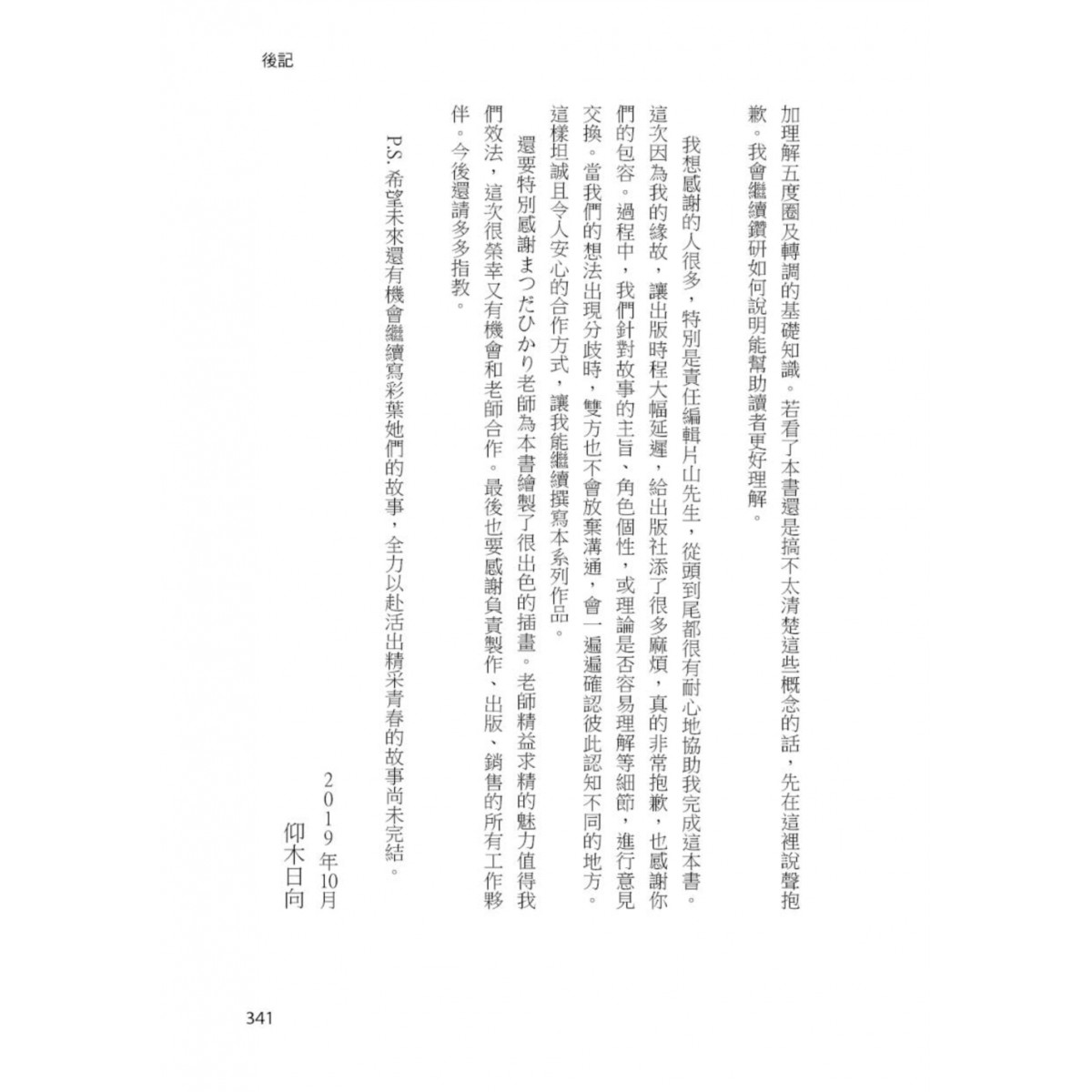 後記

加理解五度圈及轉調的基礎知識。若看了本書還是搞不太清楚這些概念的話，先在這裡說聲抱歉。我會繼續鑽研如何說明能幫助讀者更好理解。

我想感謝的人很多，特別是責任編輯片山先生，從頭到尾都很有耐心地協助我完成這本書。這次因為我的緣故，讓出版時程大幅延遲，給出版社添了很多麻煩，真的非常抱歉，也感謝你們的包容。過程中，我們針對故事的主旨、角色個性，或理論是否容易理解等細節，進行意見交換。當我們的想法出現分歧時，雙方也不會放棄溝通，會一遍遍確認彼此認知不同的地方。這樣坦誠且令人安心的合作方式，讓我能繼續撰寫本系列作品。

還要特別感謝まつだひかり老師為本書繪製了很出色的插畫。老師精益求精的魅力值得我們效法，這次很榮幸又有機會和老師合作。最後也要感謝負責製作、出版、銷售的所有工作夥伴。今後還請多多指教。

P.S. 希望未來還有機會繼續寫彩葉她們的故事，全力以赴活出精采青春的故事尚未完結。

2019年10月
仰木日向

341